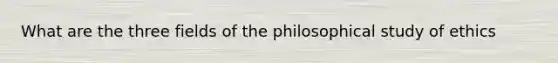 What are the three fields of the philosophical study of ethics